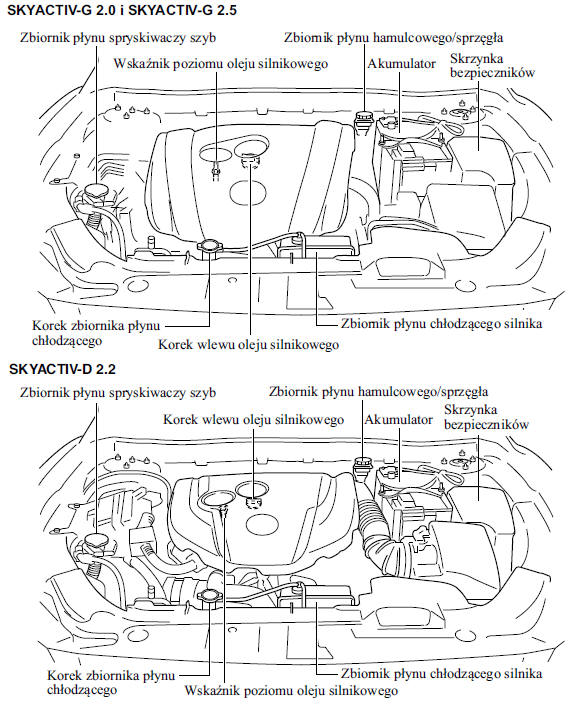 SKYACTIV-G 2.0 i SKYACTIV-G 2.5

Zbiornik płynu spryskiwaczy szyb

Wskaźnik poziomu oleju silnikowego

Zbiornik płynu hamulcowego/sprzęgła

Akumulator

Skrzynka bezpieczników

Korek zbiornika płynu chłodzącego

Korek wlewu oleju silnikowego

Zbiornik płynu chłodzącego silnika

SKYACTIV-D 2.2

Zbiornik płynu spryskiwaczy szyb

Korek wlewu oleju silnikowego

Zbiornik płynu hamulcowego/sprzęgła

Akumulator

Skrzynka bezpieczników

Korek zbiornika płynu chłodzącego

Wskaźnik poziomu oleju silnikowego

Zbiornik płynu chłodzącego silnika